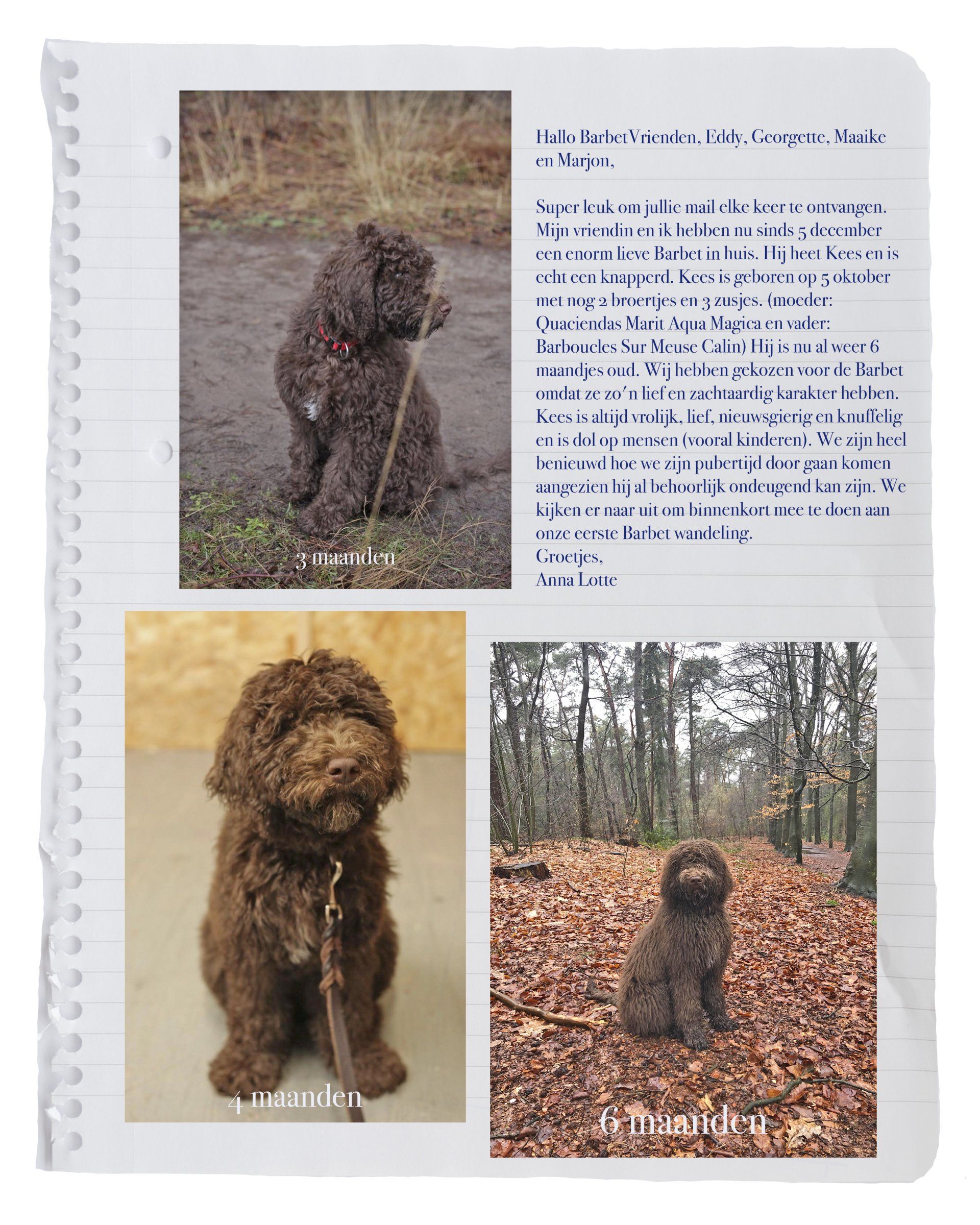 3 maanden

Hallo BarbetVrienden, Eddy, Georgette, Maaike en Marjon,

Super leuk om jullie mail elke keer te ontvangen. Mijn vriendin en ik hebben nu sinds 5 december een enorm lieve Barbet in huis. Hij heet Kees en is echt een knapperd. Kees is geboren op 5 oktober met nog 2 broertjes en 3 zusjes. (moeder: Quaciendas Marit Aqua Magica en vader: Barboucles Sur Meuse Calin) Hij is nu al weer 6 maandjes oud. Wij hebben gekozen voor de Barbet omdat ze zo'n lief en zachtaardig karakter hebben. Kees is altijd vrolijk, lief, nieuwsgierig en knuffelig en is dol op mensen (vooral kinderen). We zijn heel benieuwd hoe we zijn pubertijd door gaan komen aangezien hij al behoorlijk ondeugend kan zijn. We kijken er naar uit om binnenkort mee te doen aan onze eerste Barbet wandeling.
Groetjes,
Anna Lotte

4 maanden

6 maanden